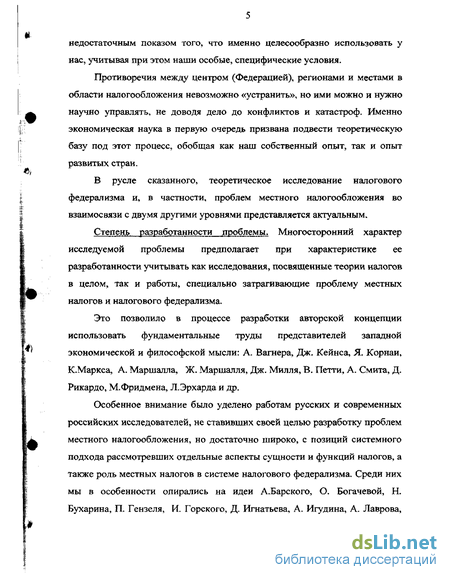 5

недостаточным показом того, что именно целесообразно использовать у нас, учитывая при этом наши особые, специфические условия.

Противоречия между центром (Федерацией), регионами и местами в области налогообложения невозможно «устранить», но ими можно и нужно научно управлять, не доводя дело до конфликтов и катастроф. Именно экономическая наука в первую очередь призвана подвести теоретическую базу под этот процесс, обобщая как наш собственный опыт, так и опыт развитых стран.

В русле сказанного, теоретическое исследование налогового федерализма и, в частности, проблем местного налогообложения во взаимосвязи с двумя другими уровнями представляется актуальным.

Степень разработанности проблемы. Многосторонний характер исследуемой проблемы предполагает при характеристике ее разработанности учитывать как исследования, посвященные теории налогов в целом, так и работы, специально затрагивающие проблему местных налогов и налогового федерализма.

Это позволило в процессе разработки авторской концепции использовать фундаментальные труды представителей западной экономической и философской мысли: А. Вагнера, Дж. Кейнса, Я. Корнаи, К.Маркса, А. Маршалла, Ж. Маршалля, Дж. Милля, В. Петти, А. Смита, Д. Рикардо, М.Фридмена, Л.Эрхарда и др.

Особенное внимание было уделено работам русских и современных российских исследователей, не ставивших своей целью разработку проблем местного налогообложения, но достаточно широко, с позиций системного подхода рассмотревших отдельные аспекты сущности и функций налогов, а также роль местных налогов в системе налогового федерализма. Среди них мы в особенности опирались на идеи А.Барского, О. Богачевой, Н. Бухарина, П. Гензеля, И. Горского, Д. Игнатьева, А. Игудина, А. Лаврова,

dsLib.net
библиотека диссертаций